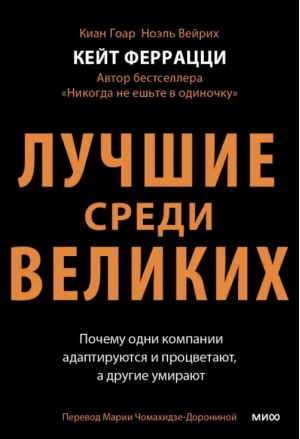 Киан Гоар Ноэль Вейрих
КЕЙТ ФЕРРАЦЦИ
Автор бестселлера
«Никогда не ешьте в одиночку»

ЛУЧШИЕ
СРЕДИ
ВЕЛИКИХ

Почему одни компании адаптируются и процветают, а другие умирают

Перевод Марии Чомахидзе-Дорониной

МИФ